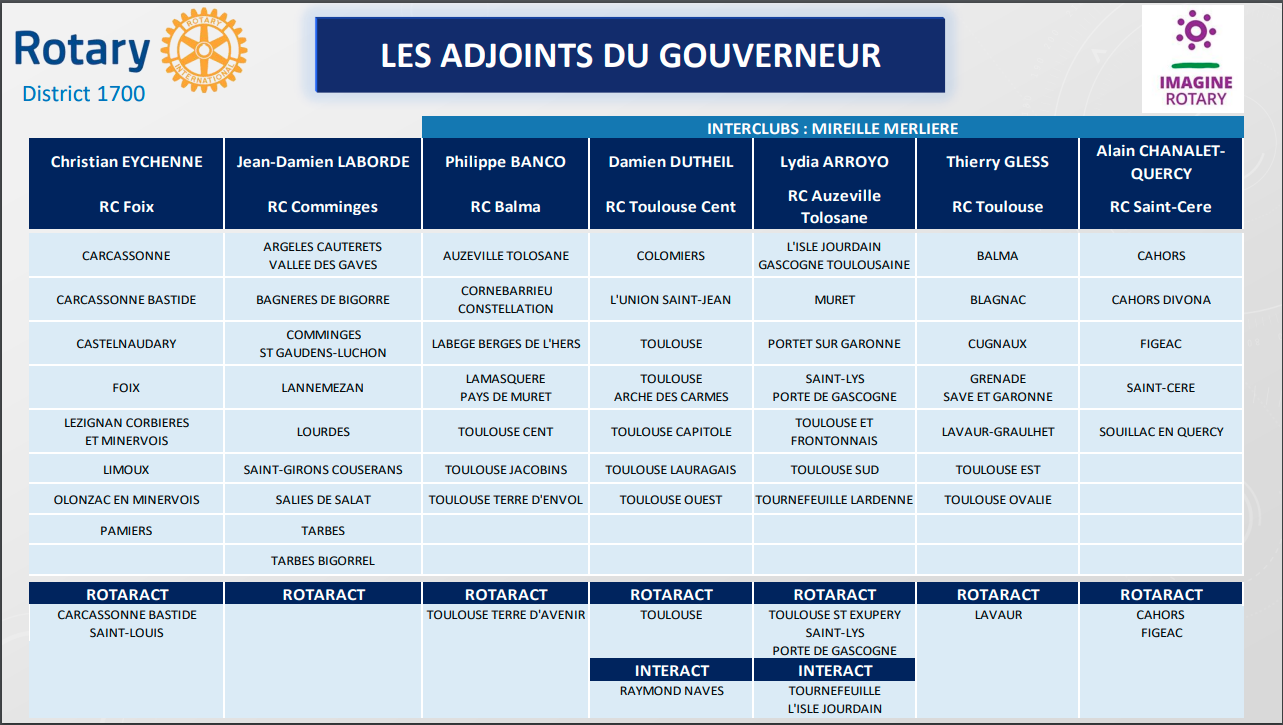 Rotary
District 1700

ROTARY INTERNATIONAL

LES ADJOINTS DU GOUVERNEUR

IMAGINE ROTARY

INTERCLUBS : MIREILLE MERLIERE

| Christian EYCHENNE RC Foix | Jean-Damien LABORDE RC Comminges | Philippe BANCO RC Balma | Damien DUTHEIL RC Toulouse Cent | Lydia ARROYO RC Auzeville Tolosane | Thierry GLESS RC Toulouse | Alain CHANALET-QUERCY RC Saint-Cere |
|---|---|---|---|---|---|---|
| CARCASSONNE | ARGELES CAUTERETS VALLEE DES GAVES | AUZEVILLE TOLOSANE | COLOMIERS | L'ISLE JOURDAIN GASCOGNE TOULOUSAINE | BALMA | CAHORS |
| CARCASSONNE BASTIDE | BAGNERES DE BIGORRE | CORNEBARRIEU CONSTELLATION | L'UNION SAINT-JEAN | MURET | BLAGNAC | CAHORS DIVONA |
| CASTELNAUDARY | COMMINGES ST GAUDENS-LUCHON | LABEGE BERGES DE L'HERS | TOULOUSE | PORTET SUR GARONNE | CUGNAUX | FIGEAC |
| FOIX | LANNEMEZAN | LAMASQUERE PAYS DE MURET | TOULOUSE ARCHE DES CARMES | SAINT-LYS PORTE DE GASCOGNE | GRENADE SAVE ET GARONNE | SAINT-CERE |
| LEZIGNAN CORBIERES ET MINERVOIS | LOURDES | TOULOUSE CENT | TOULOUSE CAPITOLE | TOULOUSE ET FRONTONNAIS | LAVAUR-GRAULHET | SOUILLAC EN QUERCY |
| LIMOUX | SAINT-GIRONS COUSERANS | TOULOUSE JACOBINS | TOULOUSE LAURAGAIS | TOULOUSE SUD | TOULOUSE EST | |
| OLONZAC EN MINERVOIS | SALIES DE SALAT | TOULOUSE TERRE D'ENVOL | TOULOUSE OUEST | TOURNEFEUILLE LARDENNE | TOULOUSE OVALIE | |
| PAMIERS | TARBES | | | | | |
| | TARBES BIGORREL | | | | | |
| ROTARACT | ROTARACT | ROTARACT | ROTARACT | ROTARACT | ROTARACT | ROTARACT |
| CARCASSONNE BASTIDE SAINT-LOUIS | | TOULOUSE TERRE D'AVENIR | TOULOUSE | TOULOUSE ST EXUPERY SAINT-LYS PORTE DE GASCOGNE | LAVAUR | CAHORS FIGEAC |
| | | | INTERACT | INTERACT | | |
| | | | RAYMOND NAVES | TOURNEFEUILLE L'ISLE JOURDAIN | | |